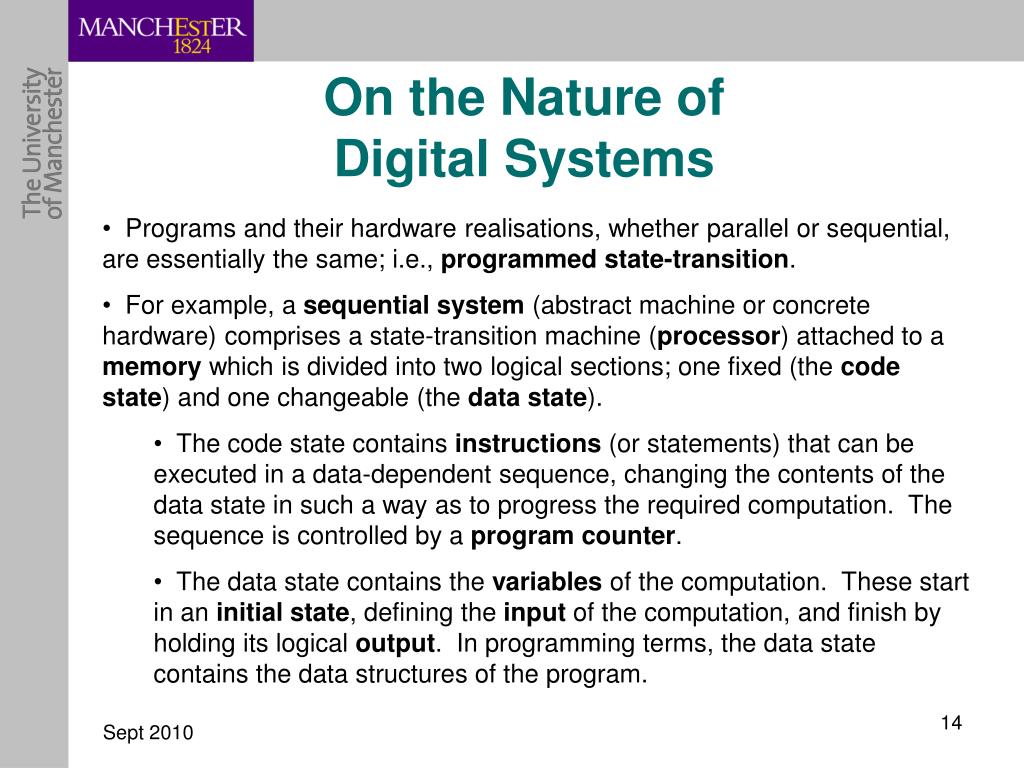 MANCHESTER
1824

The University
of Manchester

On the Nature of
Digital Systems

• Programs and their hardware realisations, whether parallel or sequential, are essentially the same; i.e., programmed state-transition.

• For example, a sequential system (abstract machine or concrete hardware) comprises a state-transition machine (processor) attached to a memory which is divided into two logical sections; one fixed (the code state) and one changeable (the data state).

• The code state contains instructions (or statements) that can be executed in a data-dependent sequence, changing the contents of the data state in such a way as to progress the required computation. The sequence is controlled by a program counter.

• The data state contains the variables of the computation. These start in an initial state, defining the input of the computation, and finish by holding its logical output. In programming terms, the data state contains the data structures of the program.

Sept 2010

14